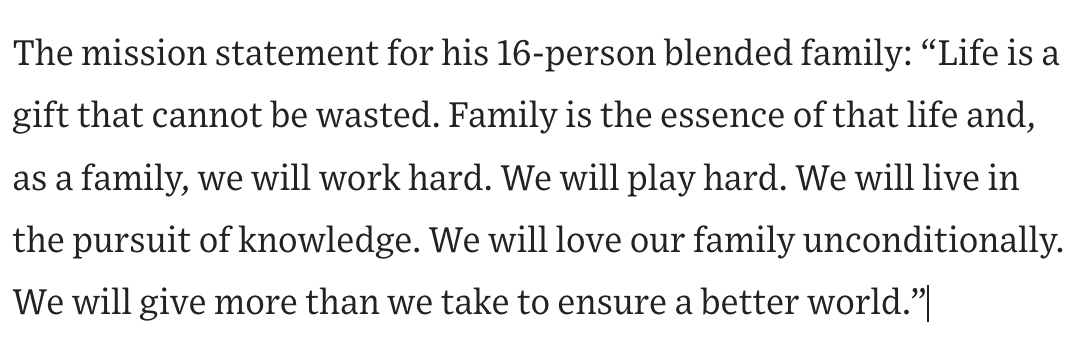 The mission statement for his 16-person blended family: “Life is a gift that cannot be wasted. Family is the essence of that life and, as a family, we will work hard. We will play hard. We will live in the pursuit of knowledge. We will love our family unconditionally. We will give more than we take to ensure a better world.”